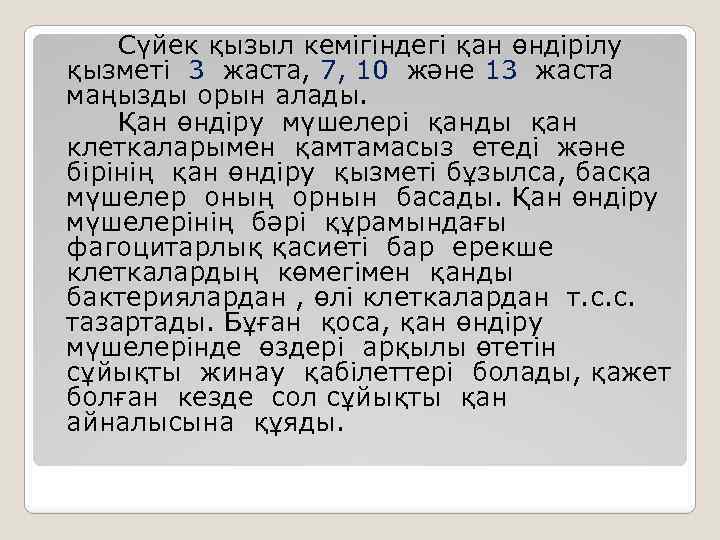 Сүйек қызыл кемігіндегі қан өндірілу қызметі 3 жаста, 7, 10 және 13 жаста маңызды орын алады.

Қан өндіру мүшелері қанды қан клеткаларымен қамтамасыз етеді және бірінің қан өндіру қызметі бұзылса, басқа мүшелер оның орнын басады. Қан өндіру мүшелерінің бәрі құрамындағы фагоцитарлық қасиеті бар ерекше клеткалардың көмегімен қанды бактериялардан , өлі клеткалардан т.с.с. тазартады. Бұған қоса, қан өндіру мүшелерінде өздері арқылы өтетін сұйықты жинау қабілеттері болады, қажет болған кезде сол сұйықты қан айналысына құяды.